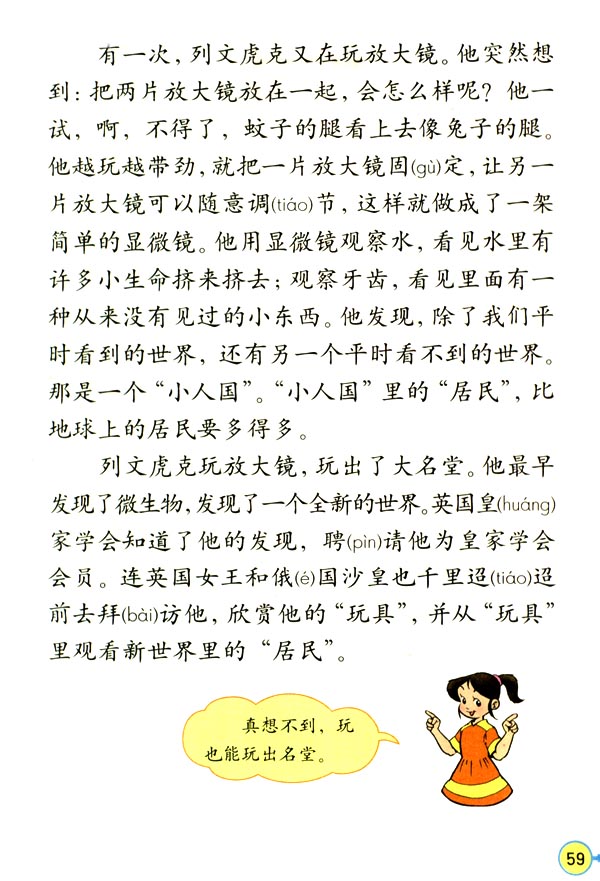 有一次，列文虎克又在玩放大镜。他突然想到：把两片放大镜放在一起，会怎么样呢？他一试，啊，不得了，蚊子的腿看上去像兔子的腿。他越玩越带劲，就把一片放大镜固(gù)定，让另一片放大镜可以随意调(tiáo)节，这样就做成了一架简单的显微镜。他用显微镜观察水，看见水里有许多小生命挤来挤去；观察牙齿，看见里面有一种从来没有见过的小东西。他发现，除了我们平时看到的世界，还有另一个平时看不到的世界。那是一个“小人国”。“小人国”里的“居民”，比地球上的居民要多得多。

列文虎克玩放大镜，玩出了大名堂。他最早发现了微生物，发现了一个全新的世界。英国皇(huáng)家学会知道了他的发现，聘(pìn)请他为皇家学会会员。连英国女王和俄(é)国沙皇也千里迢(tiáo)迢前去拜(bài)访他，欣赏他的“玩具”，并从“玩具”里观看新世界里的“居民”。

真想不到，玩也能玩出名堂。

59